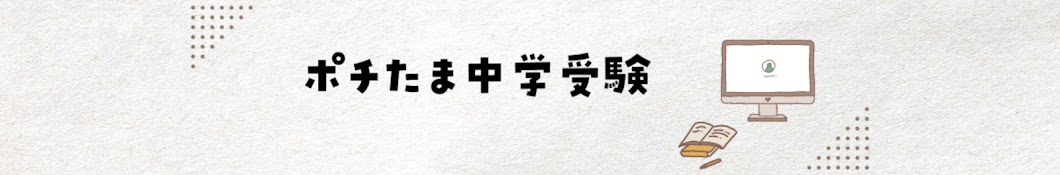 ポチたま中学受験